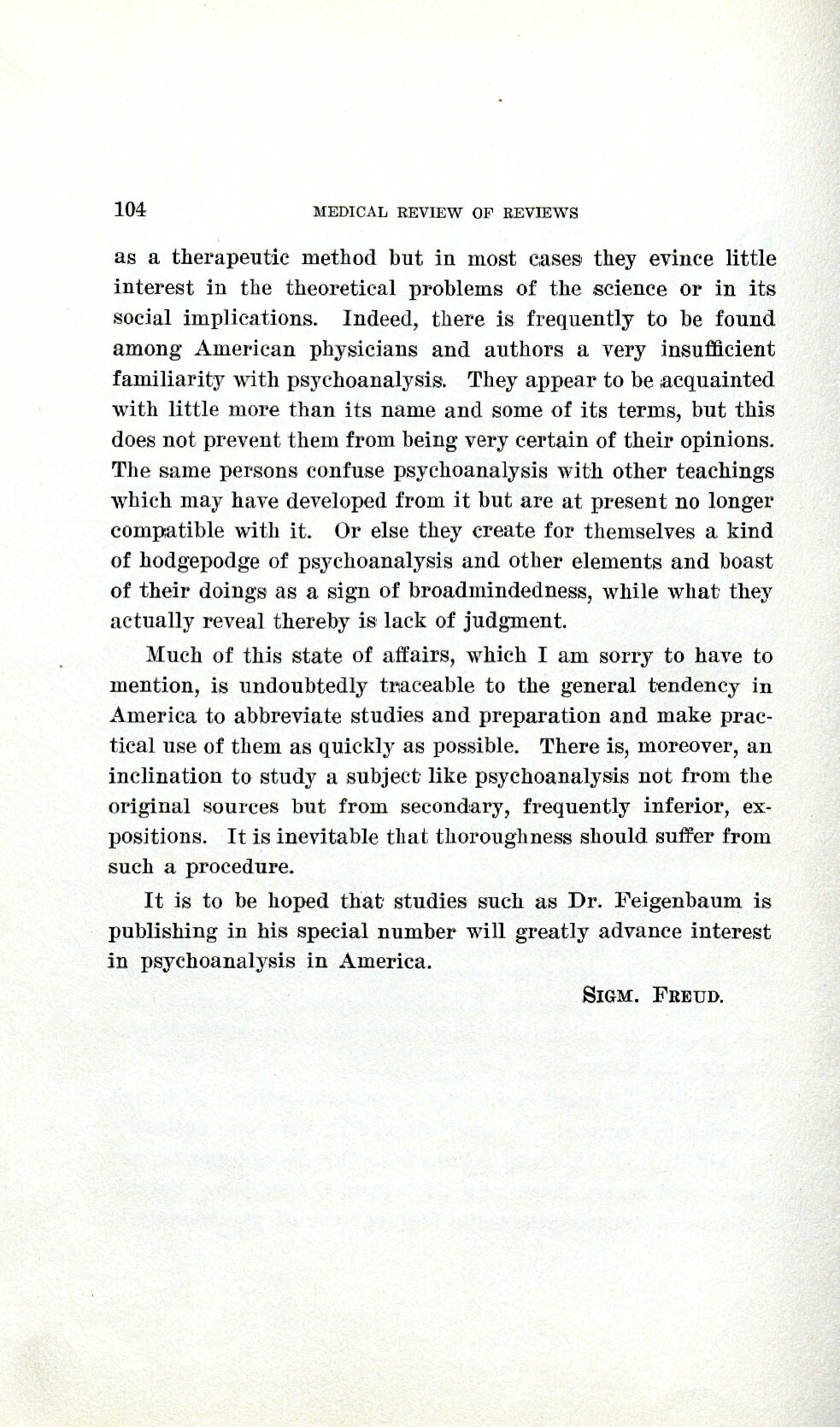 104 MEDICAL REVIEW OF REVIEWS

as a therapeutic method but in most cases they evince little interest in the theoretical problems of the science or in its social implications. Indeed, there is frequently to be found among American physicians and authors a very insufficient familiarity with psychoanalysis. They appear to be acquainted with little more than its name and some of its terms, but this does not prevent them from being very certain of their opinions. The same persons confuse psychoanalysis with other teachings which may have developed from it but are at present no longer compatible with it. Or else they create for themselves a kind of hodgepodge of psychoanalysis and other elements and boast of their doings as a sign of broadmindedness, while what they actually reveal thereby is lack of judgment.

Much of this state of affairs, which I am sorry to have to mention, is undoubtedly traceable to the general tendency in America to abbreviate studies and preparation and make practical use of them as quickly as possible. There is, moreover, an inclination to study a subject like psychoanalysis not from the original sources but from secondary, frequently inferior, expositions. It is inevitable that thoroughness should suffer from such a procedure.

It is to be hoped that studies such as Dr. Feigenbaum is publishing in his special number will greatly advance interest in psychoanalysis in America.

SIGM. FREUD.